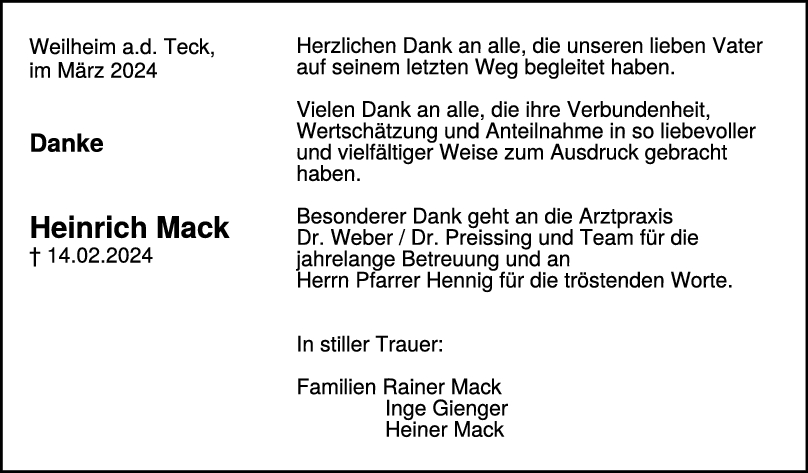 Weilheim a.d. Teck,
im März 2024

Danke

Heinrich Mack
† 14.02.2024

Herzlichen Dank an alle, die unseren lieben Vater auf seinem letzten Weg begleitet haben.

Vielen Dank an alle, die ihre Verbundenheit, Wertschätzung und Anteilnahme in so liebevoller und vielfältiger Weise zum Ausdruck gebracht haben.

Besonderer Dank geht an die Arztpraxis Dr. Weber / Dr. Preissing und Team für die jahrelange Betreuung und an Herrn Pfarrer Hennig für die tröstenden Worte.

In stiller Trauer:

Familien Rainer Mack
Inge Gienger
Heiner Mack